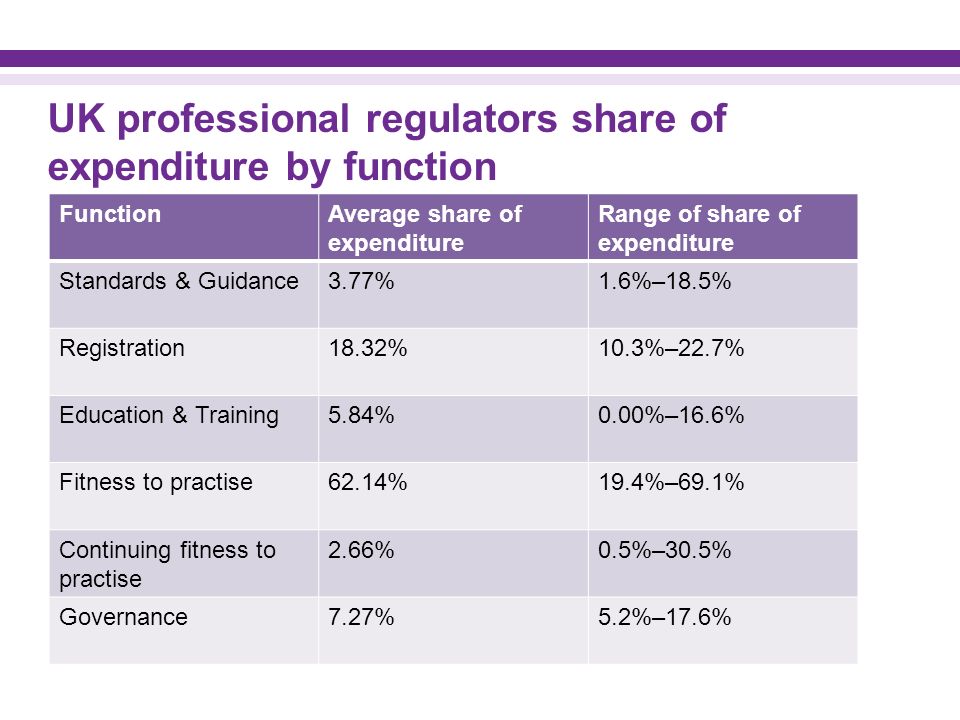 UK professional regulators share of expenditure by function

| Function | Average share of expenditure | Range of share of expenditure |
|---|---|---|
| Standards & Guidance | 3.77% | 1.6%–18.5% |
| Registration | 18.32% | 10.3%–22.7% |
| Education & Training | 5.84% | 0.00%–16.6% |
| Fitness to practise | 62.14% | 19.4%–69.1% |
| Continuing fitness to practise | 2.66% | 0.5%–30.5% |
| Governance | 7.27% | 5.2%–17.6% |